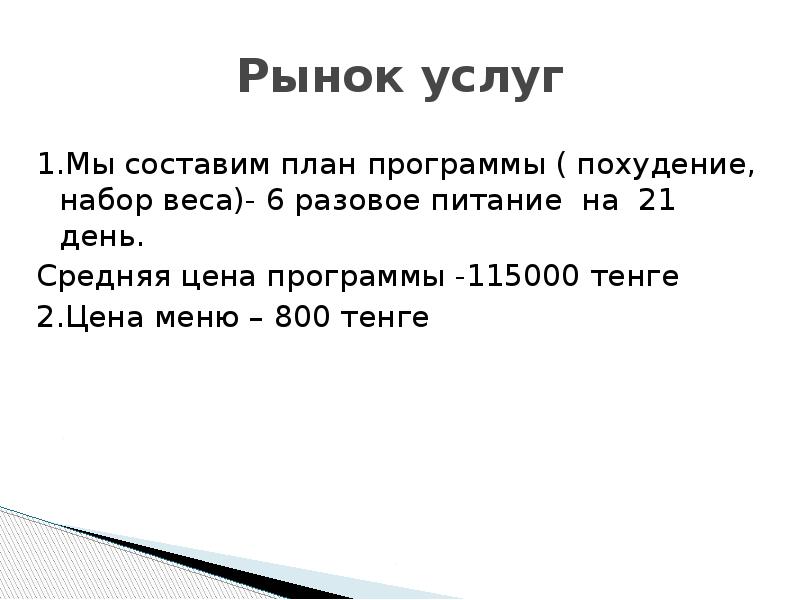 Рынок услуг

1.Мы составим план программы ( похудение, набор веса)- 6 разовое питание на 21 день.

Средняя цена программы -115000 тенге

2.Цена меню – 800 тенге